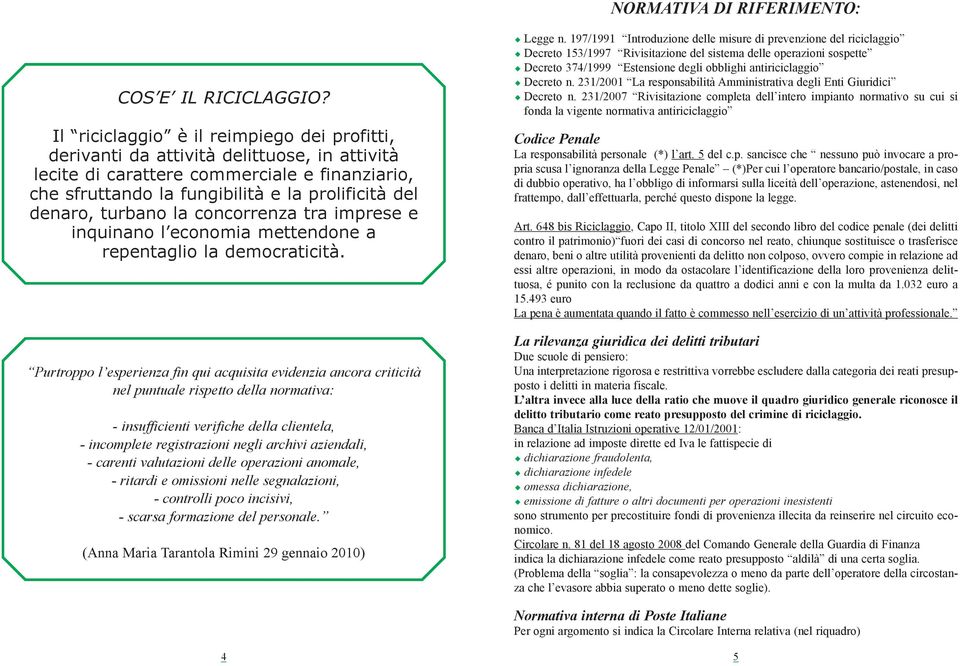 COS'E' IL RICICLAGGIO?

Il "riciclaggio" è il reimpiego dei profitti, derivanti da attività delittuose, in attività lecite di carattere commerciale e finanziario, che sfruttando la fungibilità e la prolificità del denaro, turbano la concorrenza tra imprese e inquinano l'economia mettendone a repentaglio la democraticità.

"Purtroppo l'esperienza fin qui acquisita evidenzia ancora criticità nel puntuale rispetto della normativa:

- insufficienti verifiche della clientela,
- incomplete registrazioni negli archivi aziendali,
- carenti valutazioni delle operazioni anomale,
- ritardi e omissioni nelle segnalazioni,
- controlli poco incisivi,
- scarsa formazione del personale."

(Anna Maria Tarantola Rimini 29 gennaio 2010)

4

NORMATIVA DI RIFERIMENTO:

Legge n. 197/1991 "Introduzione delle misure di prevenzione del riciclaggio"
Decreto 153/1997 "Rivisitazione del sistema delle operazioni sospette"
Decreto 374/1999 "Estensione degli obblighi antiriciclaggio"
Decreto n. 231/2001 "La responsabilità Amministrativa degli Enti Giuridici"
Decreto n. 231/2007 "Rivisitazione completa dell'intero impianto normativo su cui si fonda la vigente normativa antiriciclaggio"

Codice Penale
La responsabilità personale (*) l'art. 5 del c.p. sancisce che " nessuno può invocare a propria scusa l'ignoranza della Legge Penale" – (*)Per cui l'operatore bancario/postale, in caso di dubbio operativo, ha l'obbligo di informarsi sulla liceità dell'operazione, astenendosi, nel frattempo, dall'effettuarla, perché questo dispone la legge.

Art. 648 bis Riciclaggio, Capo II, titolo XIII del secondo libro del codice penale (dei delitti contro il patrimonio)"fuori dei casi di concorso nel reato, chiunque sostituisce o trasferisce denaro, beni o altre utilità provenienti da delitto non colposo, ovvero compie in relazione ad essi altre operazioni, in modo da ostacolare l'identificazione della loro provenienza delittuosa, é punito con la reclusione da quattro a dodici anni e con la multa da 1.032 euro a 15.493 euro
La pena è aumentata quando il fatto è commesso nell'esercizio di un'attività professionale."

La rilevanza giuridica dei delitti tributari
Due scuole di pensiero:
Una interpretazione rigorosa e restrittiva vorrebbe escludere dalla categoria dei reati presupposto i delitti in materia fiscale.
L'altra invece alla luce della ratio che muove il quadro giuridico generale riconosce il delitto tributario come reato presupposto del crimine di riciclaggio.
Banca d'Italia Istruzioni operative 12/01/2001:
in relazione ad imposte dirette ed Iva le fattispecie di
dichiarazione fraudolenta,
dichiarazione infedele
omessa dichiarazione,
emissione di fatture o altri documenti per operazioni inesistenti
sono strumento per precostituire fondi di provenienza illecita da reinserire nel circuito economico.
Circolare n. 81 del 18 agosto 2008 del Comando Generale della Guardia di Finanza indica la dichiarazione infedele come reato presupposto "aldilà" di una certa soglia. (Problema della "soglia": la consapevolezza o meno da parte dell'operatore della circostanza che l'evasore abbia superato o meno dette soglie).

Normativa interna di Poste Italiane
Per ogni argomento si indica la Circolare Interna relativa (nel riquadro)

5